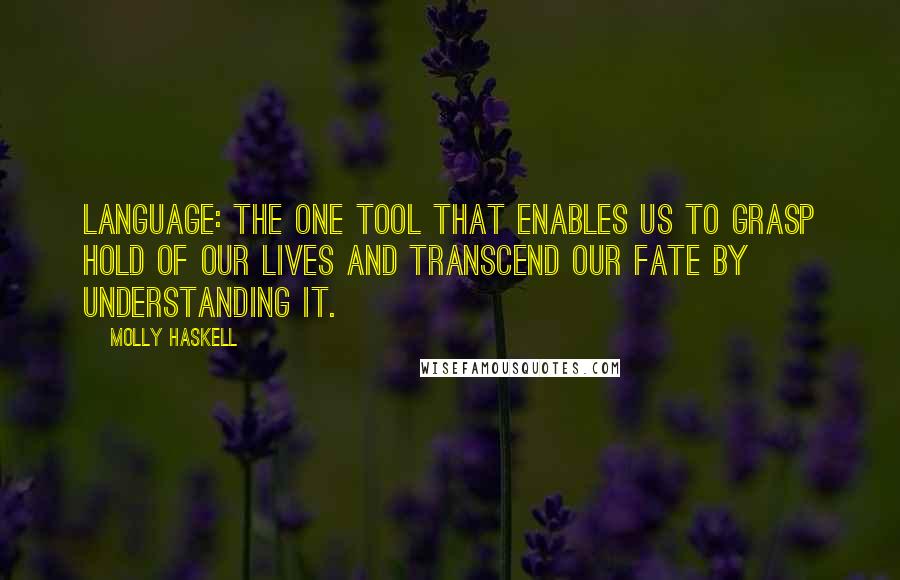 LANGUAGE: THE ONE TOOL THAT ENABLES US TO GRASP HOLD OF OUR LIVES AND TRANSCEND OUR FATE BY UNDERSTANDING IT.

MOLLY HASKELL

WISEFAMOUSQUOTES.COM